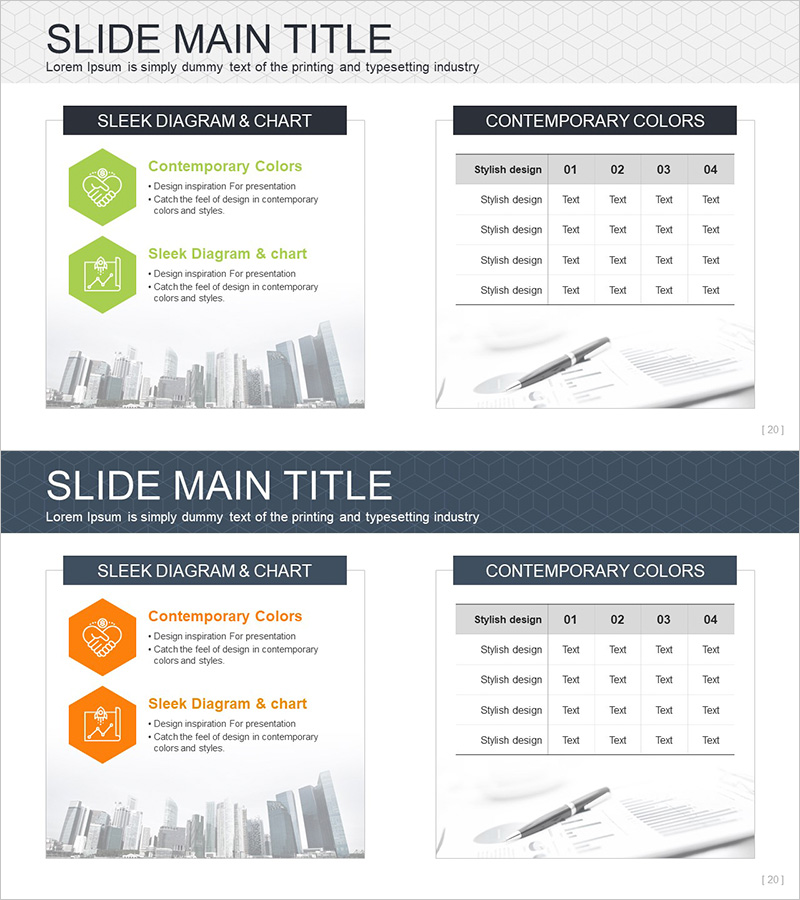 SLIDE MAIN TITLE
Lorem Ipsum is simply dummy text of the printing and typesetting industry

SLEEK DIAGRAM & CHART

Contemporary Colors
• Design inspiration For presentation
• Catch the feel of design in contemporary colors and styles.

Sleek Diagram & chart
• Design inspiration For presentation
• Catch the feel of design in contemporary colors and styles.

CONTEMPORARY COLORS

| Stylish design | 01 | 02 | 03 | 04 |
|---|---|---|---|---|
| Stylish design | Text | Text | Text | Text |
| Stylish design | Text | Text | Text | Text |
| Stylish design | Text | Text | Text | Text |
| Stylish design | Text | Text | Text | Text |

[ 20 ]

SLIDE MAIN TITLE
Lorem Ipsum is simply dummy text of the printing and typesetting industry

SLEEK DIAGRAM & CHART

Contemporary Colors
• Design inspiration For presentation
• Catch the feel of design in contemporary colors and styles.

Sleek Diagram & chart
• Design inspiration For presentation
• Catch the feel of design in contemporary colors and styles.

CONTEMPORARY COLORS

| Stylish design | 01 | 02 | 03 | 04 |
|---|---|---|---|---|
| Stylish design | Text | Text | Text | Text |
| Stylish design | Text | Text | Text | Text |
| Stylish design | Text | Text | Text | Text |
| Stylish design | Text | Text | Text | Text |

[ 20 ]